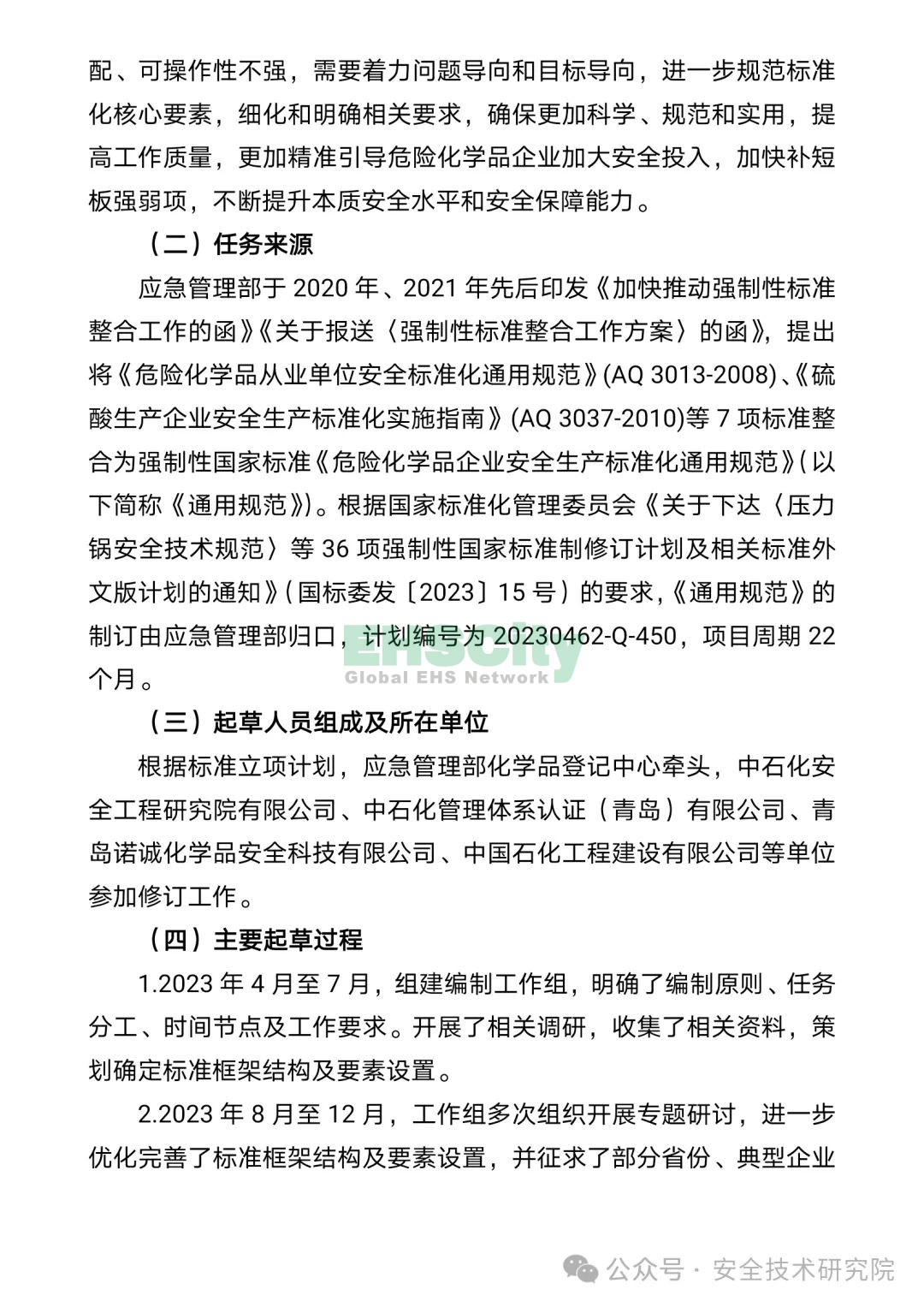 配、可操作性不强，需要着力问题导向和目标导向，进一步规范标准化核心要素，细化和明确相关要求，确保更加科学、规范和实用，提高工作质量，更加精准引导危险化学品企业加大安全投入，加快补短板强弱项，不断提升本质安全水平和安全保障能力。

（二）任务来源

应急管理部于 2020 年、2021 年先后印发《加快推动强制性标准整合工作的函》《关于报送〈强制性标准整合工作方案〉的函》，提出将《危险化学品从业单位安全标准化通用规范》(AQ 3013-2008)、《硫酸生产企业安全生产标准化实施指南》(AQ 3037-2010)等 7 项标准整合为强制性国家标准《危险化学品企业安全生产标准化通用规范》（以下简称《通用规范》）。根据国家标准化管理委员会《关于下达〈压力锅安全技术规范〉等 36 项强制性国家标准制修订计划及相关标准外文版计划的通知》（国标委发〔2023〕15 号）的要求，《通用规范》的制订由应急管理部归口，计划编号为 20230462-Q-450，项目周期 22 个月。

EHSCity
Global EHS Network

（三）起草人员组成及所在单位

根据标准立项计划，应急管理部化学品登记中心牵头，中石化安全工程研究院有限公司、中石化管理体系认证（青岛）有限公司、青岛诺诚化学品安全科技有限公司、中国石化工程建设有限公司等单位参加修订工作。

（四）主要起草过程

1.2023 年 4 月至 7 月，组建编制工作组，明确了编制原则、任务分工、时间节点及工作要求。开展了相关调研，收集了相关资料，策划确定标准框架结构及要素设置。

2.2023 年 8 月至 12 月，工作组多次组织开展专题研讨，进一步优化完善了标准框架结构及要素设置，并征求了部分省份、典型企业

公众号 · 安全技术研究院